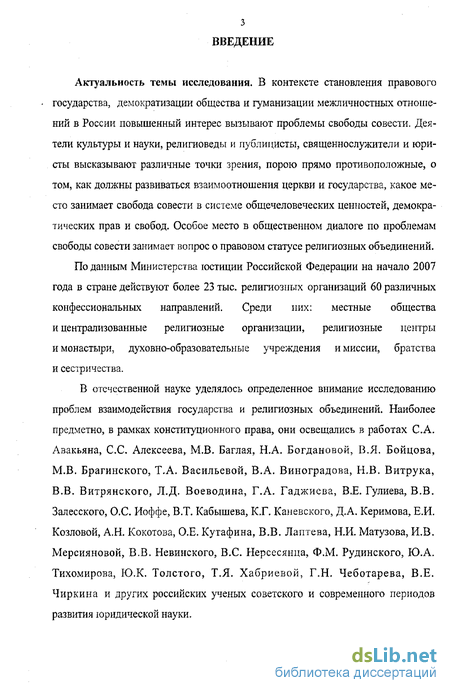 3

ВВЕДЕНИЕ

Актуальность темы исследования. В контексте становления правового государства, демократизации общества и гуманизации межличностных отношений в России повышенный интерес вызывают проблемы свободы совести. Деятели культуры и науки, религиоведы и публицисты, священнослужители и юристы высказывают различные точки зрения, порою прямо противоположные, о том, как должны развиваться взаимоотношения церкви и государства, какое место занимает свобода совести в системе общечеловеческих ценностей, демократических прав и свобод. Особое место в общественном диалоге по проблемам свободы совести занимает вопрос о правовом статусе религиозных объединений.

По данным Министерства юстиции Российской Федерации на начало 2007 года в стране действуют более 23 тыс. религиозных организаций 60 различных конфессиональных направлений. Среди них: местные общества и централизованные религиозные организации, религиозные центры и монастыри, духовно-образовательные учреждения и миссии, братства и сестричества.

В отечественной науке уделялось определенное внимание исследованию проблем взаимодействия государства и религиозных объединений. Наиболее предметно, в рамках конституционного права, они освещались в работах С.А. Авакьяна, С.С. Алексеева, М.В. Баглая, Н.А. Богдановой, В.Я. Бойцова, М.В. Брагинского, Т.А. Васильевой, В.А. Виноградова, Н.В. Витрука, В.В. Витрянского, Л.Д. Воеводина, Г.А. Гаджиева, В.Е. Гулиева, В.В. Залесского, О.С. Иоффе, В.Т. Кабышева, К.Г. Каневского, Д.А. Керимова, Е.И. Козловой, А.Н. Кокотова, О.Е. Кутафина, В.В. Лаптева, Н.И. Матузова, И.В. Мерсияновой, В.В. Невинского, В.С. Нерсесянца, Ф.М. Рудинского, Ю.А. Тихомирова, Ю.К. Толстого, Т.Я. Хабриевой, Г.Н. Чеботарева, В.Е. Чиркина и других российских ученых советского и современного периодов развития юридической науки.

dsLib.net
библиотека диссертаций